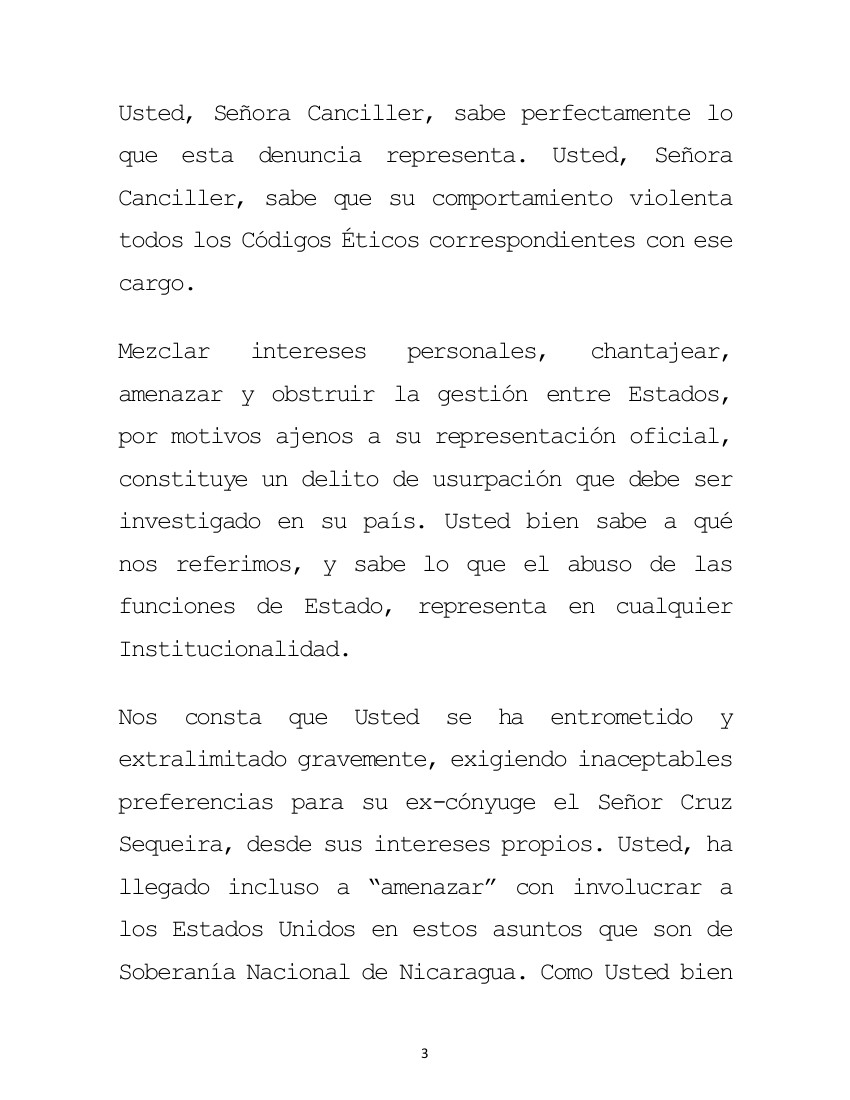 Usted, Señora Canciller, sabe perfectamente lo que esta denuncia representa. Usted, Señora Canciller, sabe que su comportamiento violenta todos los Códigos Éticos correspondientes con ese cargo.

Mezclar intereses personales, chantajear, amenazar y obstruir la gestión entre Estados, por motivos ajenos a su representación oficial, constituye un delito de usurpación que debe ser investigado en su país. Usted bien sabe a qué nos referimos, y sabe lo que el abuso de las funciones de Estado, representa en cualquier Institucionalidad.

Nos consta que Usted se ha entrometido y extralimitado gravemente, exigiendo inaceptables preferencias para su ex-cónyuge el Señor Cruz Sequeira, desde sus intereses propios. Usted, ha llegado incluso a "amenazar" con involucrar a los Estados Unidos en estos asuntos que son de Soberanía Nacional de Nicaragua. Como Usted bien

3